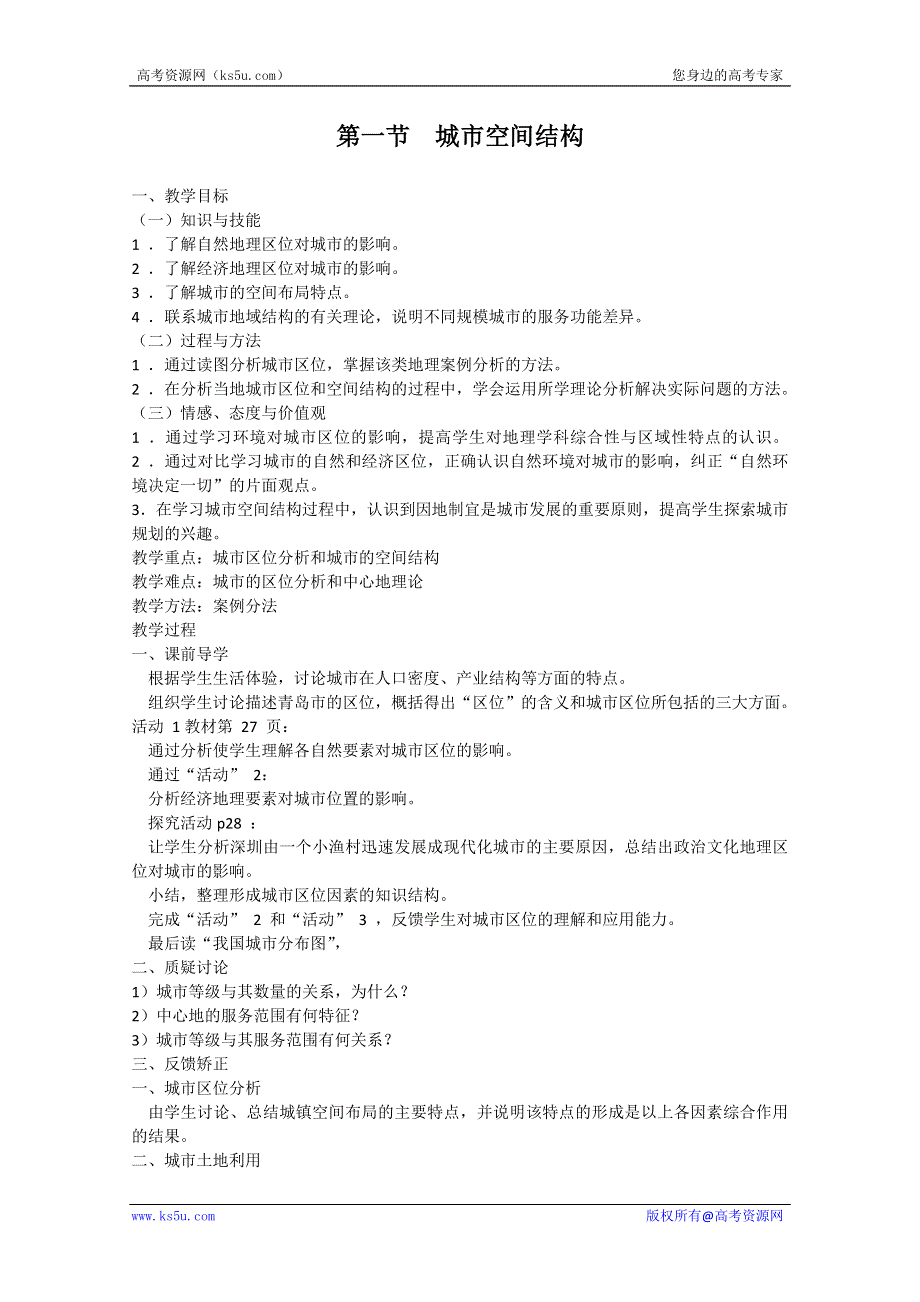 高考资源网（ks5u.com）　　　　　　　　　　　　　　　　　　　　　　　　您身边的高考专家

第一节　城市空间结构

一、教学目标
（一）知识与技能
1．了解自然地理区位对城市的影响。
2．了解经济地理区位对城市的影响。
3．了解城市的空间布局特点。
4．联系城市地域结构的有关理论，说明不同规模城市的服务功能差异。
（二）过程与方法
1．通过读图分析城市区位，掌握该类地理案例分析的方法。
2．在分析当地城市区位和空间结构的过程中，学会运用所学理论分析解决实际问题的方法。
（三）情感、态度与价值观
1．通过学习环境对城市区位的影响，提高学生对地理学科综合性与区域性特点的认识。
2．通过对比学习城市的自然和经济区位，正确认识自然环境对城市的影响，纠正“自然环境决定一切”的片面观点。
3．在学习城市空间结构过程中，认识到因地制宜是城市发展的重要原则，提高学生探索城市规划的兴趣。
教学重点：城市区位分析和城市的空间结构
教学难点：城市的区位分析和中心地理论
教学方法：案例分法
教学过程
一、课前导学
根据学生生活体验，讨论城市在人口密度、产业结构等方面的特点。
组织学生讨论描述青岛市的区位，概括得出“区位”的含义和城市区位所包括的三大方面。
活动 1 教材第 27 页：
通过分析使学生理解各自然要素对城市区位的影响。
通过“活动” 2：
分析经济地理要素对城市位置的影响。
探究活动 p28 ：
让学生分析深圳由一个小渔村迅速发展成现代化城市的主要原因，总结出政治文化地理区位对城市的影响。
小结，整理形成城市区位因素的知识结构。
完成“活动” 2 和“活动” 3 ，反馈学生对城市区位的理解和应用能力。
最后读“我国城市分布图”，
二、质疑讨论
1）城市等级与其数量的关系，为什么？
2）中心地的服务范围有何特征？
3）城市等级与其服务范围有何关系？
三、反馈矫正
一、城市区位分析
由学生讨论、总结城镇空间布局的主要特点，并说明该特点的形成是以上各因素综合作用的结果。
二、城市土地利用

www.ks5u.com　　　　　　　　　　　　　　　　　　　　　　　　版权所有@高考资源网